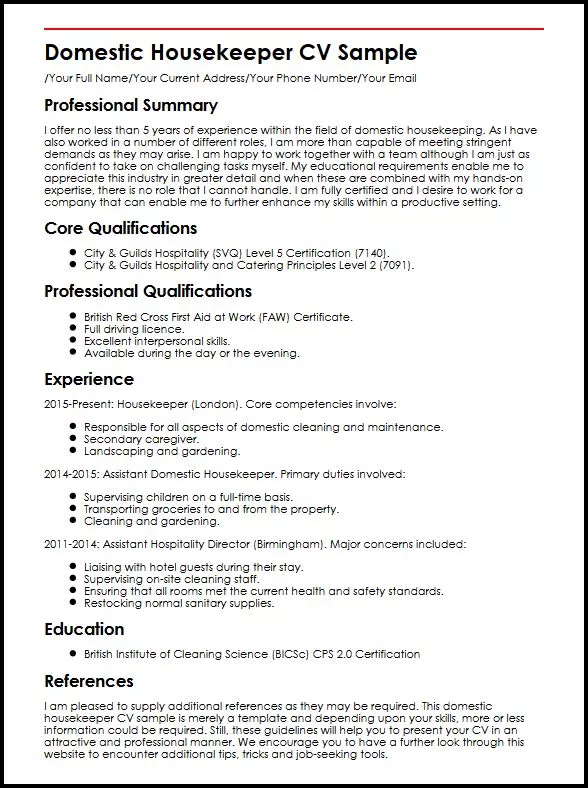 Domestic Housekeeper CV Sample

/Your Full Name/Your Current Address/Your Phone Number/Your Email

Professional Summary

I offer no less than 5 years of experience within the field of domestic housekeeping. As I have also worked in a number of different roles, I am more than capable of meeting stringent demands as they may arise. I am happy to work together with a team although I am just as confident to take on challenging tasks myself. My educational requirements enable me to appreciate this industry in greater detail and when these are combined with my hands-on expertise, there is no role that I cannot handle. I am fully certified and I desire to work for a company that can enable me to further enhance my skills within a productive setting.

Core Qualifications

- City & Guilds Hospitality (SVQ) Level 5 Certification (7140).
- City & Guilds Hospitality and Catering Principles Level 2 (7091).

Professional Qualifications

- British Red Cross First Aid at Work (FAW) Certificate.
- Full driving licence.
- Excellent interpersonal skills.
- Available during the day or the evening.

Experience

2015-Present: Housekeeper (London). Core competencies involve:

- Responsible for all aspects of domestic cleaning and maintenance.
- Secondary caregiver.
- Landscaping and gardening.

2014-2015: Assistant Domestic Housekeeper. Primary duties involved:

- Supervising children on a full-time basis.
- Transporting groceries to and from the property.
- Cleaning and gardening.

2011-2014: Assistant Hospitality Director (Birmingham). Major concerns included:

- Liaising with hotel guests during their stay.
- Supervising on-site cleaning staff.
- Ensuring that all rooms met the current health and safety standards.
- Restocking normal sanitary supplies.

Education

- British Institute of Cleaning Science (BICSc) CPS 2.0 Certification

References

I am pleased to supply additional references as they may be required. This domestic housekeeper CV sample is merely a template and depending upon your skills, more or less information could be required. Still, these guidelines will help you to present your CV in an attractive and professional manner. We encourage you to have a further look through this website to encounter additional tips, tricks and job-seeking tools.